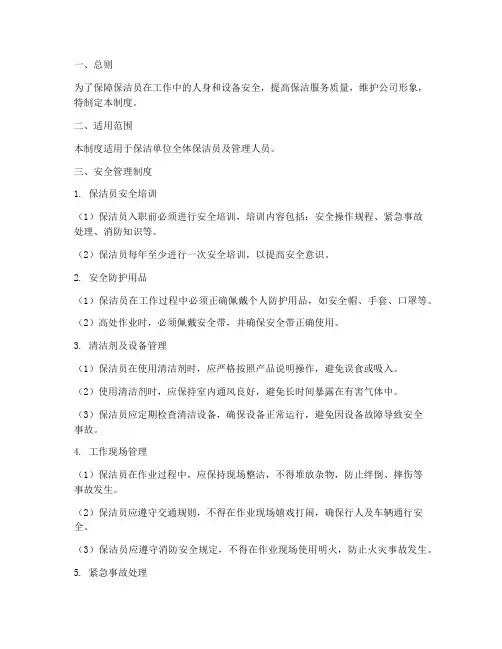 一、总则

为了保障保洁员在工作中的人身和设备安全，提高保洁服务质量，维护公司形象，特制定本制度。

二、适用范围

本制度适用于保洁单位全体保洁员及管理人员。

三、安全管理制度

1. 保洁员安全培训

（1）保洁员入职前必须进行安全培训，培训内容包括：安全操作规程、紧急事故处理、消防知识等。

（2）保洁员每年至少进行一次安全培训，以提高安全意识。

2. 安全防护用品

（1）保洁员在工作过程中必须正确佩戴个人防护用品，如安全帽、手套、口罩等。

（2）高处作业时，必须佩戴安全带，并确保安全带正确使用。

3. 清洁剂及设备管理

（1）保洁员在使用清洁剂时，应严格按照产品说明操作，避免误食或吸入。

（2）使用清洁剂时，应保持室内通风良好，避免长时间暴露在有害气体中。

（3）保洁员应定期检查清洁设备，确保设备正常运行，避免因设备故障导致安全事故。

4. 工作现场管理

（1）保洁员在作业过程中，应保持现场整洁，不得堆放杂物，防止绊倒、摔伤等事故发生。

（2）保洁员应遵守交通规则，不得在作业现场嬉戏打闹，确保行人及车辆通行安全。

（3）保洁员应遵守消防安全规定，不得在作业现场使用明火，防止火灾事故发生。

5. 紧急事故处理